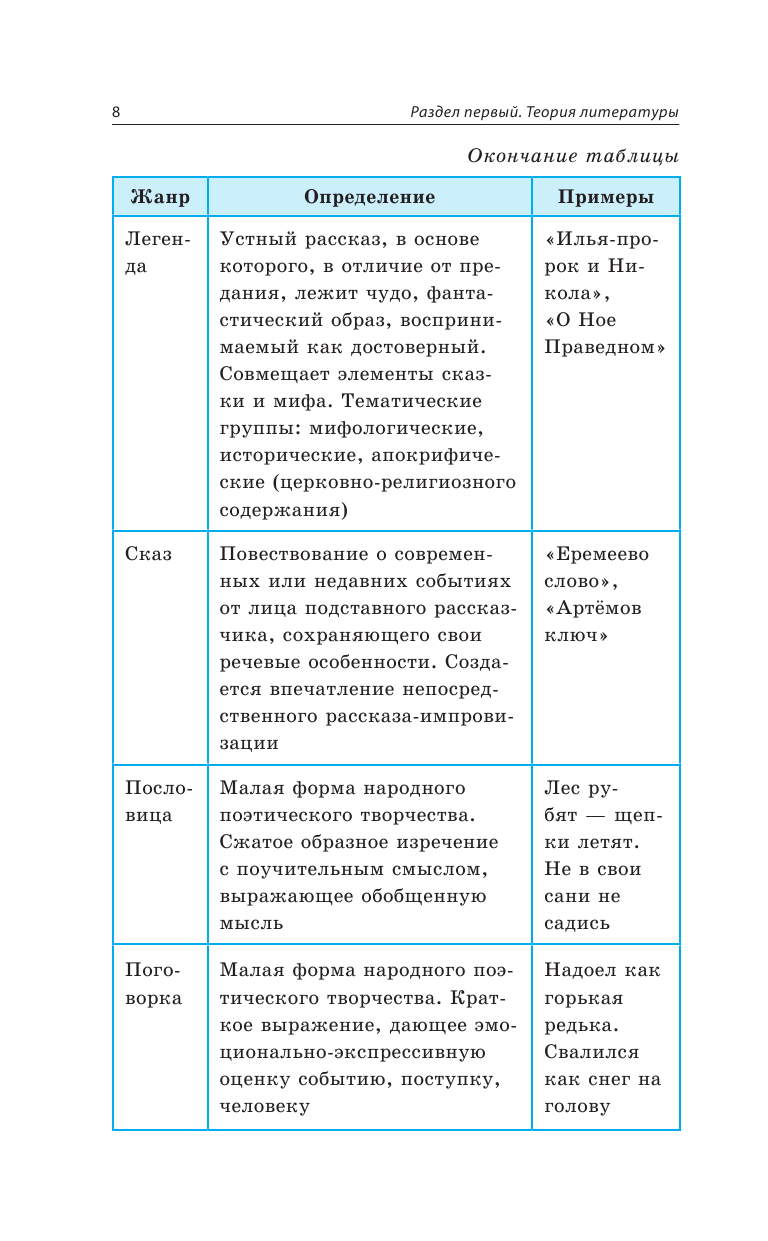 8 Раздел первый. Теория литературы

Окончание таблицы

| Жанр | Определение | Примеры |
|---|---|---|
| Легенда | Устный рассказ, в основе которого, в отличие от предания, лежит чудо, фантастический образ, воспринимаемый как достоверный. Совмещает элементы сказки и мифа. Тематические группы: мифологические, исторические, апокрифические (церковно-религиозного содержания) | «Илья-пророк и Никола», «О Ное Праведном» |
| Сказ | Повествование о современных или недавних событиях от лица подставного рассказчика, сохраняющего свои речевые особенности. Создается впечатление непосредственного рассказа-импровизации | «Еремеево слово», «Артёмов ключ» |
| Пословица | Малая форма народного поэтического творчества. Сжатое образное изречение с поучительным смыслом, выражающее обобщенную мысль | Лес рубят — щепки летят. Не в свои сани не садись |
| Поговорка | Малая форма народного поэтического творчества. Краткое выражение, дающее эмоционально-экспрессивную оценку событию, поступку, человеку | Надоел как горькая редька. Свалился как снег на голову |